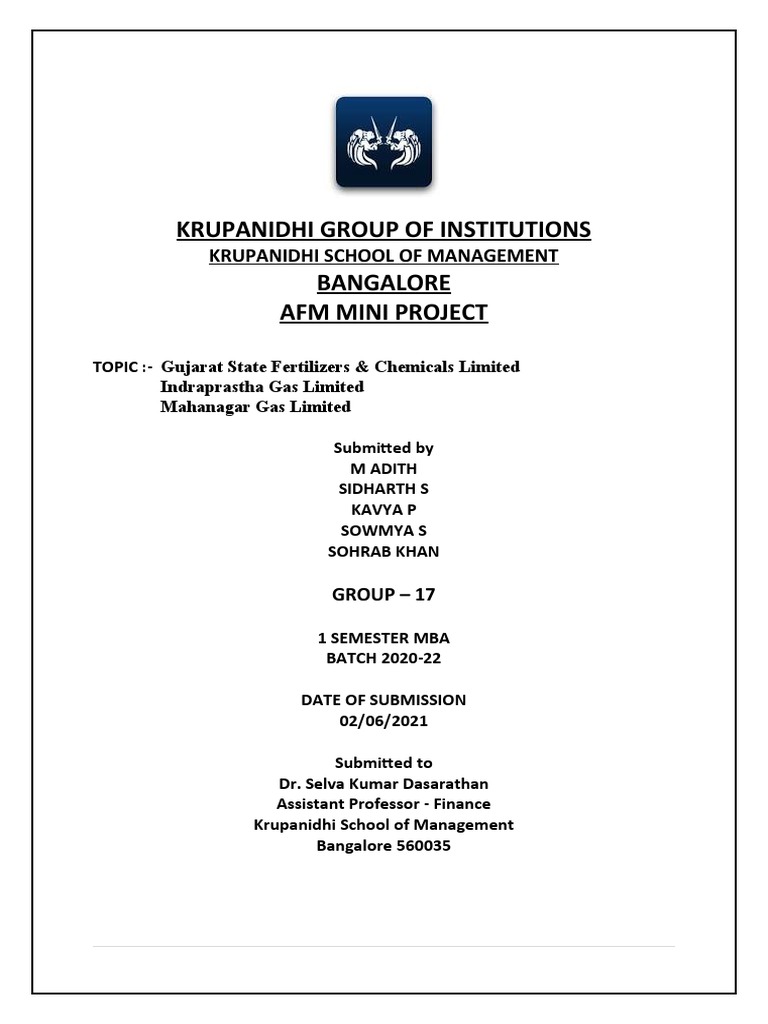 KRUPANIDHI GROUP OF INSTITUTIONS
KRUPANIDHI SCHOOL OF MANAGEMENT
BANGALORE
AFM MINI PROJECT

TOPIC :- Gujarat State Fertilizers & Chemicals Limited
Indraprastha Gas Limited
Mahanagar Gas Limited

Submitted by
M ADITH
SIDHARTH S
KAVYA P
SOWMYA S
SOHRAB KHAN

GROUP – 17

1 SEMESTER MBA
BATCH 2020-22

DATE OF SUBMISSION
02/06/2021

Submitted to
Dr. Selva Kumar Dasarathan
Assistant Professor - Finance
Krupanidhi School of Management
Bangalore 560035